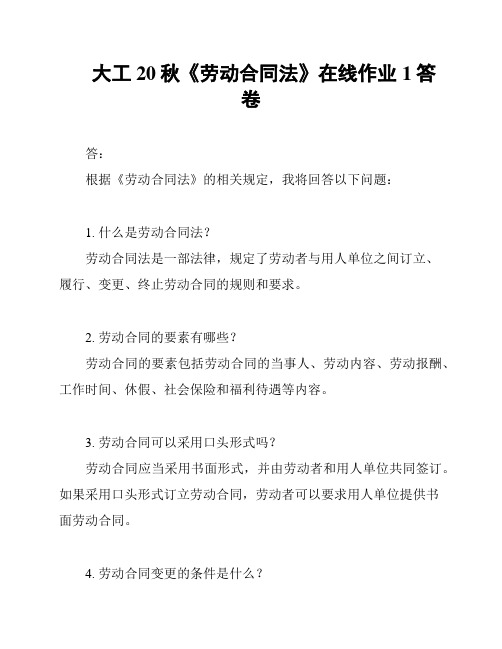 大工 20 秋《劳动合同法》在线作业 1 答卷

答：

根据《劳动合同法》的相关规定，我将回答以下问题：

1. 什么是劳动合同法？

劳动合同法是一部法律，规定了劳动者与用人单位之间订立、履行、变更、终止劳动合同的规则和要求。

2. 劳动合同的要素有哪些？

劳动合同的要素包括劳动合同的当事人、劳动内容、劳动报酬、工作时间、休假、社会保险和福利待遇等内容。

3. 劳动合同可以采用口头形式吗？

劳动合同应当采用书面形式，并由劳动者和用人单位共同签订。如果采用口头形式订立劳动合同，劳动者可以要求用人单位提供书面劳动合同。

4. 劳动合同变更的条件是什么？